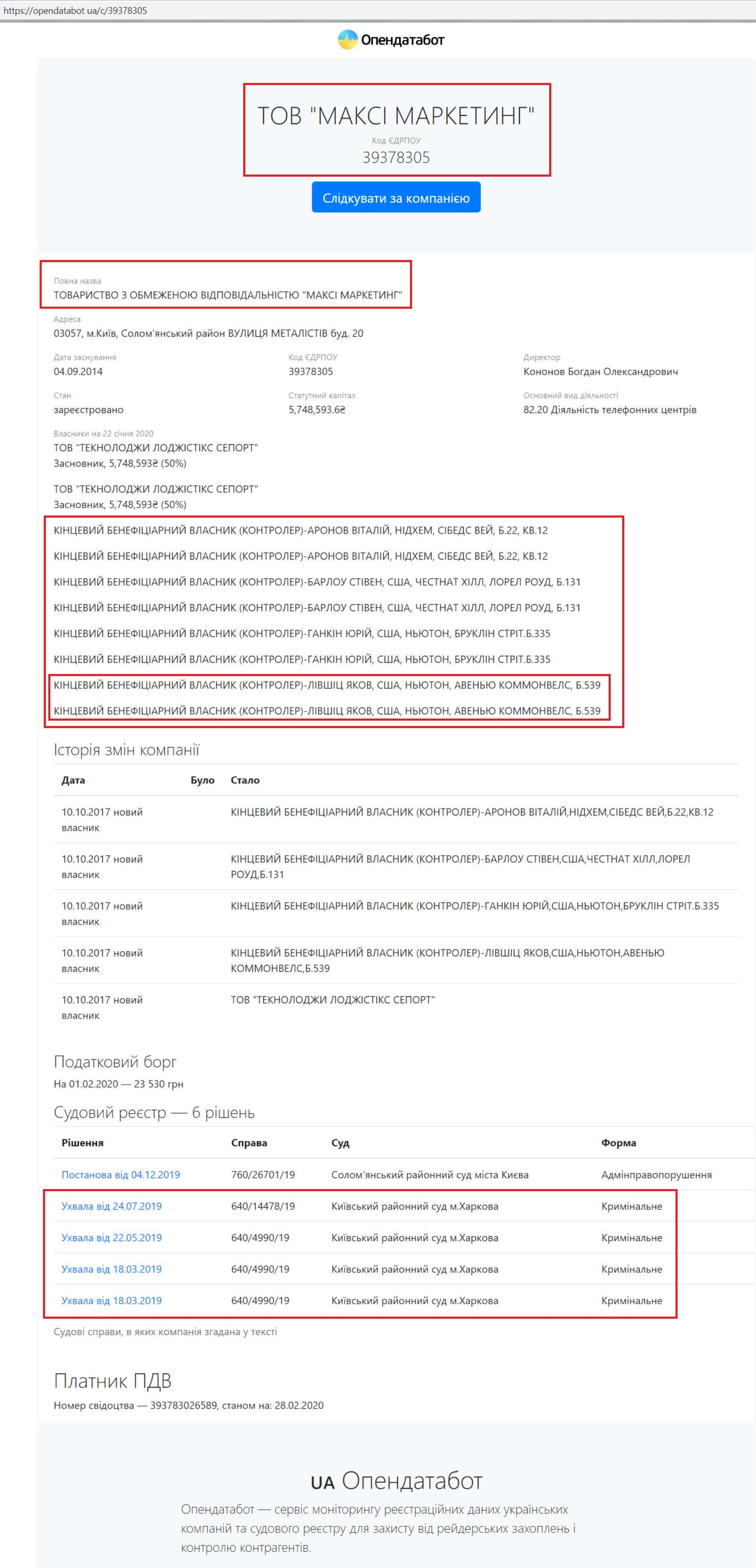 https://opendatabot.ua/c/39378305

Опендатабот

ТОВ "МАКСІ МАРКЕТИНГ"
Код ЄДРПОУ
39378305

Слідкувати за компанією

Повна назва
ТОВАРИСТВО З ОБМЕЖЕНОЮ ВІДПОВІДАЛЬНІСТЮ "МАКСІ МАРКЕТИНГ"

Адреса
03057, м.Київ, Солом'янський район ВУЛИЦЯ МЕТАЛІСТІВ буд. 20

Дата заснування
04.09.2014

Код ЄДРПОУ
39378305

Директор
Кононов Богдан Олександрович

Стан
зареєстровано

Статутний капітал
5,748,593.6₴

Основний вид діяльності
82.20 Діяльність телефонних центрів

Власники на 22 січня 2020
ТОВ "ТЕКНОЛОДЖИ ЛОДЖІСТІКС СЕПОРТ"
Засновник, 5,748,593₴ (50%)

ТОВ "ТЕКНОЛОДЖИ ЛОДЖІСТІКС СЕПОРТ"
Засновник, 5,748,593₴ (50%)

КІНЦЕВИЙ БЕНЕФІЦІАРНИЙ ВЛАСНИК (КОНТРОЛЕР)-АРОНОВ ВІТАЛІЙ, НІДХЕМ, СІБЕДС ВЕЙ, Б.22, КВ.12

КІНЦЕВИЙ БЕНЕФІЦІАРНИЙ ВЛАСНИК (КОНТРОЛЕР)-АРОНОВ ВІТАЛІЙ, НІДХЕМ, СІБЕДС ВЕЙ, Б.22, КВ.12

КІНЦЕВИЙ БЕНЕФІЦІАРНИЙ ВЛАСНИК (КОНТРОЛЕР)-БАРЛОУ СТІВЕН, США, ЧЕСТНАТ ХІЛЛ, ЛОРЕЛ РОУД, Б.131

КІНЦЕВИЙ БЕНЕФІЦІАРНИЙ ВЛАСНИК (КОНТРОЛЕР)-БАРЛОУ СТІВЕН, США, ЧЕСТНАТ ХІЛЛ, ЛОРЕЛ РОУД, Б.131

КІНЦЕВИЙ БЕНЕФІЦІАРНИЙ ВЛАСНИК (КОНТРОЛЕР)-ГАНКІН ЮРІЙ, США, НЬЮТОН, БРУКЛІН СТРІТ.Б.335

КІНЦЕВИЙ БЕНЕФІЦІАРНИЙ ВЛАСНИК (КОНТРОЛЕР)-ГАНКІН ЮРІЙ, США, НЬЮТОН, БРУКЛІН СТРІТ.Б.335

КІНЦЕВИЙ БЕНЕФІЦІАРНИЙ ВЛАСНИК (КОНТРОЛЕР)-ЛІВШІЦ ЯКОВ, США, НЬЮТОН, АВЕНЬЮ КОММОНВЕЛС, Б.539

КІНЦЕВИЙ БЕНЕФІЦІАРНИЙ ВЛАСНИК (КОНТРОЛЕР)-ЛІВШІЦ ЯКОВ, США, НЬЮТОН, АВЕНЬЮ КОММОНВЕЛС, Б.539

Історія змін компанії

| Дата | Було | Стало |
|---|---|---|
| 10.10.2017 новий власник | | КІНЦЕВИЙ БЕНЕФІЦІАРНИЙ ВЛАСНИК (КОНТРОЛЕР)-АРОНОВ ВІТАЛІЙ,НІДХЕМ,СІБЕДС ВЕЙ,Б.22,КВ.12 |
| 10.10.2017 новий власник | | КІНЦЕВИЙ БЕНЕФІЦІАРНИЙ ВЛАСНИК (КОНТРОЛЕР)-БАРЛОУ СТІВЕН,США,ЧЕСТНАТ ХІЛЛ,ЛОРЕЛ РОУД,Б.131 |
| 10.10.2017 новий власник | | КІНЦЕВИЙ БЕНЕФІЦІАРНИЙ ВЛАСНИК (КОНТРОЛЕР)-ГАНКІН ЮРІЙ,США,НЬЮТОН,БРУКЛІН СТРІТ.Б.335 |
| 10.10.2017 новий власник | | КІНЦЕВИЙ БЕНЕФІЦІАРНИЙ ВЛАСНИК (КОНТРОЛЕР)-ЛІВШІЦ ЯКОВ,США,НЬЮТОН,АВЕНЬЮ КОММОНВЕЛС,Б.539 |
| 10.10.2017 новий власник | | ТОВ "ТЕКНОЛОДЖИ ЛОДЖІСТІКС СЕПОРТ" |

Податковий борг
На 01.02.2020 — 23 530 грн

Судовий реєстр — 6 рішень

| Рішення | Справа | Суд | Форма |
|---|---|---|---|
| Постанова від 04.12.2019 | 760/26701/19 | Солом'янський районний суд міста Києва | Адмінправопорушення |
| Ухвала від 24.07.2019 | 640/14478/19 | Київський районний суд м.Харкова | Кримінальне |
| Ухвала від 22.05.2019 | 640/4990/19 | Київський районний суд м.Харкова | Кримінальне |
| Ухвала від 18.03.2019 | 640/4990/19 | Київський районний суд м.Харкова | Кримінальне |
| Ухвала від 18.03.2019 | 640/4990/19 | Київський районний суд м.Харкова | Кримінальне |

Судові справи, в яких компанія згадана у тексті

Платник ПДВ
Номер свідоцтва — 393783026589, станом на: 28.02.2020

UA Опендатабот
Опендатабот — сервіс моніторингу реєстраційних даних українських компаній та судового реєстру для захисту від рейдерських захоплень і контролю контрагентів.